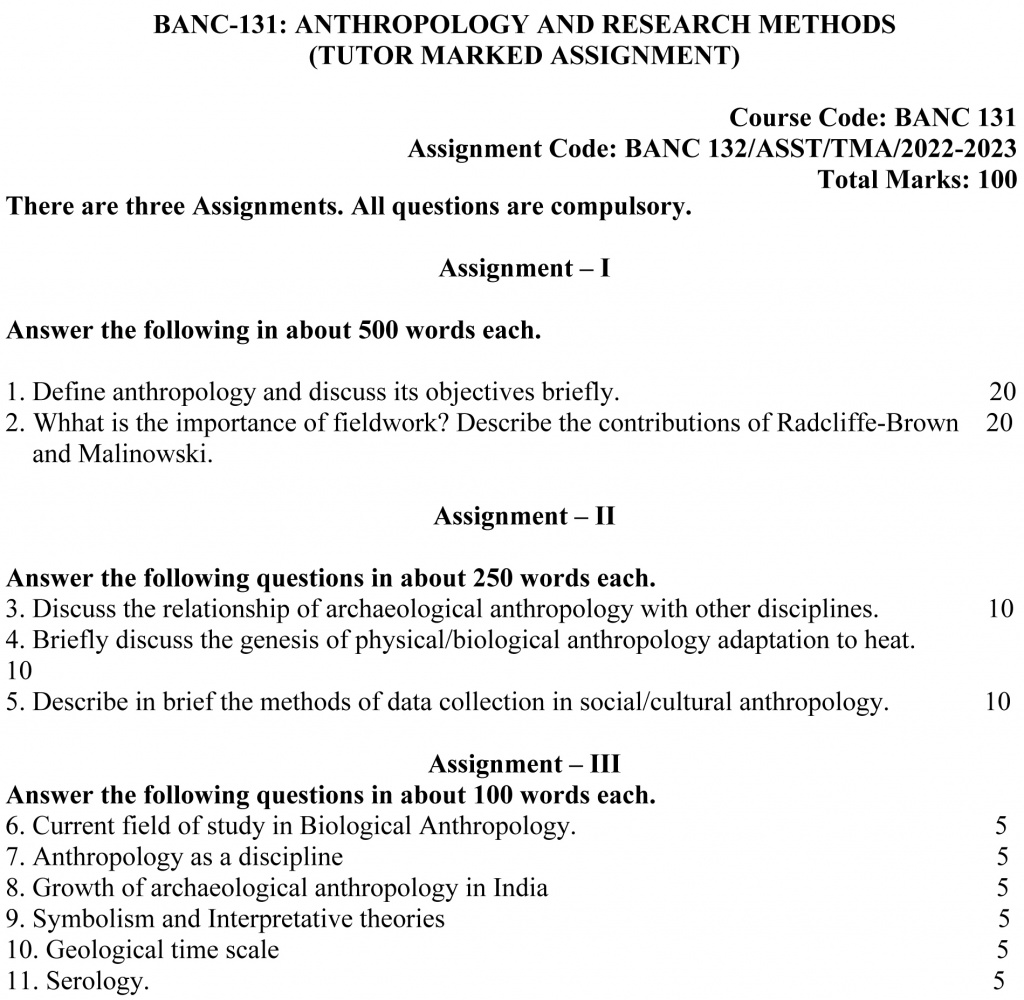 BANC-131: ANTHROPOLOGY AND RESEARCH METHODS
(TUTOR MARKED ASSIGNMENT)

Course Code: BANC 131
Assignment Code: BANC 132/ASST/TMA/2022-2023
Total Marks: 100

There are three Assignments. All questions are compulsory.

Assignment – I

Answer the following in about 500 words each.

1. Define anthropology and discuss its objectives briefly. 20
2. Whhat is the importance of fieldwork? Describe the contributions of Radcliffe-Brown and Malinowski. 20

Assignment – II

Answer the following questions in about 250 words each.
3. Discuss the relationship of archaeological anthropology with other disciplines. 10
4. Briefly discuss the genesis of physical/biological anthropology adaptation to heat.
10
5. Describe in brief the methods of data collection in social/cultural anthropology. 10

Assignment – III
Answer the following questions in about 100 words each.
6. Current field of study in Biological Anthropology. 5
7. Anthropology as a discipline 5
8. Growth of archaeological anthropology in India 5
9. Symbolism and Interpretative theories 5
10. Geological time scale 5
11. Serology. 5